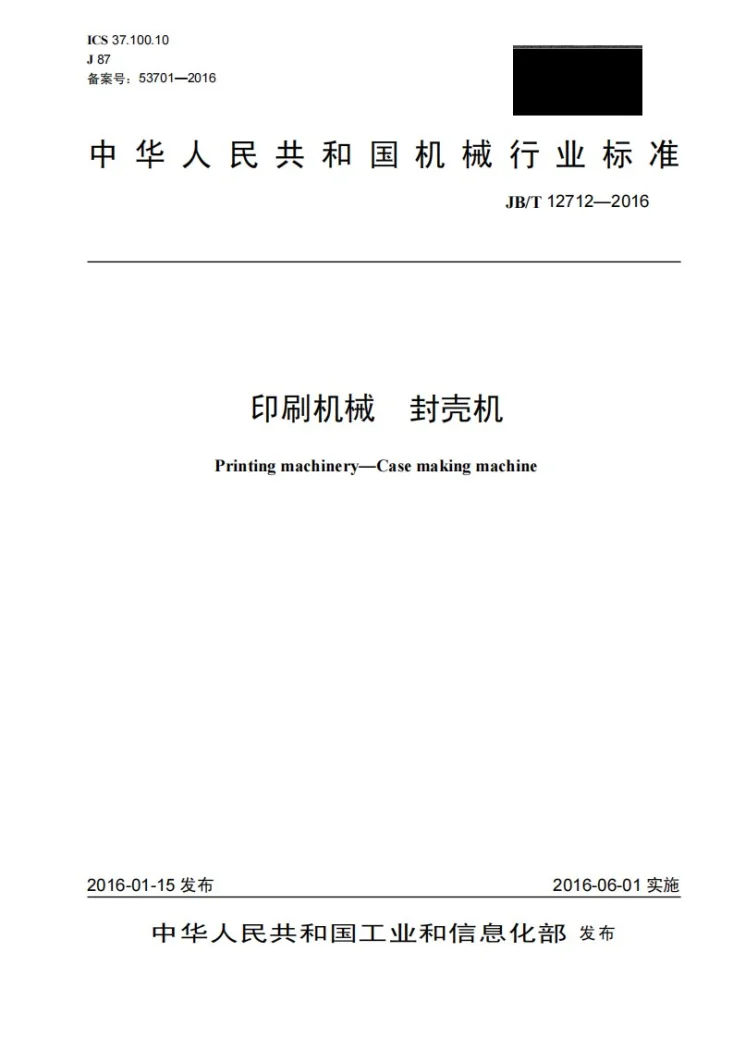 ICS 37.100.10
J 87
备案号：53701—2016

中华人民共和国机械行业标准

JB/T 12712—2016

印刷机械　封壳机

Printing machinery—Case making machine

2016-01-15发布

2016-06-01实施

中华人民共和国工业和信息化部 发布